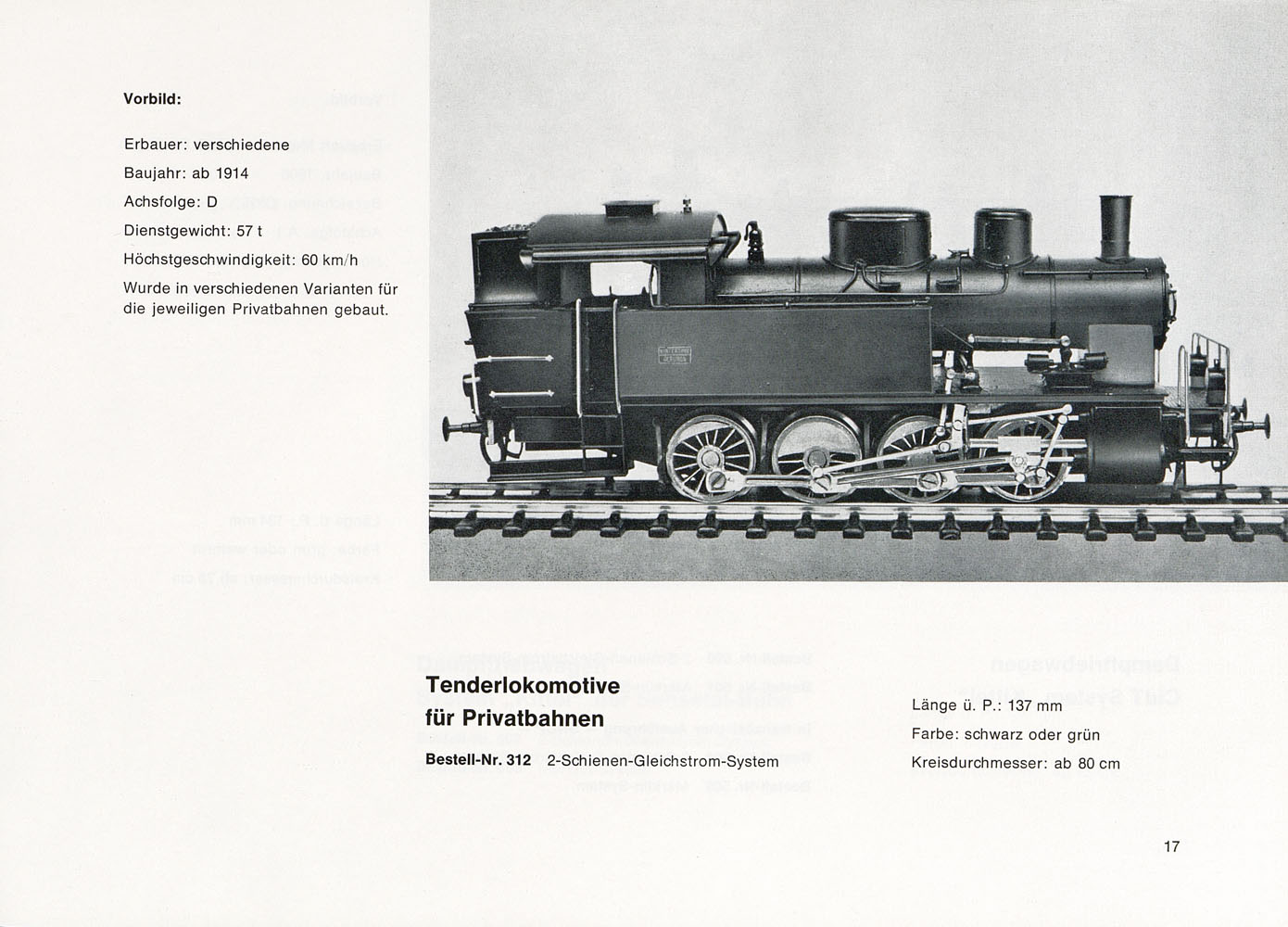 Vorbild:

Erbauer: verschiedene

Baujahr: ab 1914

Achsfolge: D

Dienstgewicht: 57 t

Höchstgeschwindigkeit: 60 km/h

Wurde in verschiedenen Varianten für die jeweiligen Privatbahnen gebaut.

Tenderlokomotive für Privatbahnen

Bestell-Nr. 312 2-Schienen-Gleichstrom-System

Länge ü. P.: 137 mm

Farbe: schwarz oder grün

Kreisdurchmesser: ab 80 cm

17